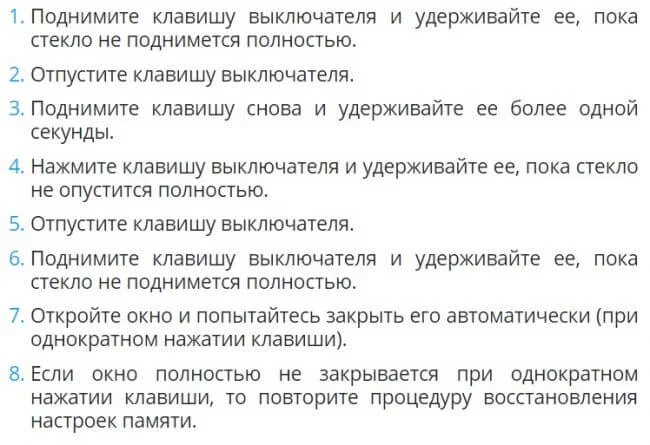 1. Поднимите клавишу выключателя и удерживайте ее, пока стекло не поднимется полностью.

2. Отпустите клавишу выключателя.

3. Поднимите клавишу снова и удерживайте ее более одной секунды.

4. Нажмите клавишу выключателя и удерживайте ее, пока стекло не опустится полностью.

5. Отпустите клавишу выключателя.

6. Поднимите клавишу выключателя и удерживайте ее, пока стекло не поднимется полностью.

7. Откройте окно и попытайтесь закрыть его автоматически (при однократном нажатии клавиши).

8. Если окно полностью не закрывается при однократном нажатии клавиши, то повторите процедуру восстановления настроек памяти.